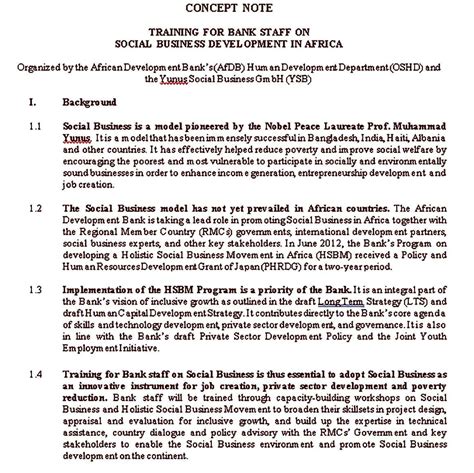 CONCEPT NOTE

TRAINING FOR BANK STAFF ON
SOCIAL BUSINESS DEVELOPMENT IN AFRICA

Organized by the African Development Bank's (AfDB) Human Development Department (OSHD) and the Yunus Social Business GmbH (YSB)

I. Background

1.1 Social Business is a model pioneered by the Nobel Peace Laureate Prof. Muhammad Yunus. It is a model that has been immensely successful in Bangladesh, India, Haiti, Albania and other countries. It has effectively helped reduce poverty and improve social welfare by encouraging the poorest and most vulnerable to participate in socially and environmentally sound businesses in order to enhance income generation, entrepreneurship development and job creation.

1.2 The Social Business model has not yet prevailed in African countries. The African Development Bank is taking a lead role in promoting Social Business in Africa together with the Regional Member Country (RMCs) governments, international development partners, social business experts, and other key stakeholders. In June 2012, the Bank's Program on developing a Holistic Social Business Movement in Africa (HSBM) received a Policy and Human Resources Development Grant of Japan (PHRDG) for a two-year period.

1.3 Implementation of the HSBM Program is a priority of the Bank. It is an integral part of the Bank's vision of inclusive growth as outlined in the draft Long Term Strategy (LTS) and draft Human Capital Development Strategy. It contributes directly to the Bank's core agenda of skills and technology development, private sector development, and governance. It is also in line with the Bank's draft Private Sector Development Policy and the Joint Youth Employment Initiative.

1.4 Training for Bank staff on Social Business is thus essential to adopt Social Business as an innovative instrument for job creation, private sector development and poverty reduction. Bank staff will be trained through capacity-building workshops on Social Business and Holistic Social Business Movement to broaden their skillsets in project design, appraisal and evaluation for inclusive growth, and build up the expertise in technical assistance, country dialogue and policy advisory with the RMCs' Government and key stakeholders to enable the Social Business environment and promote Social Business development on the continent.